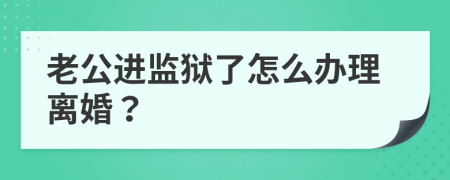 老公进监狱了怎么办理离婚？